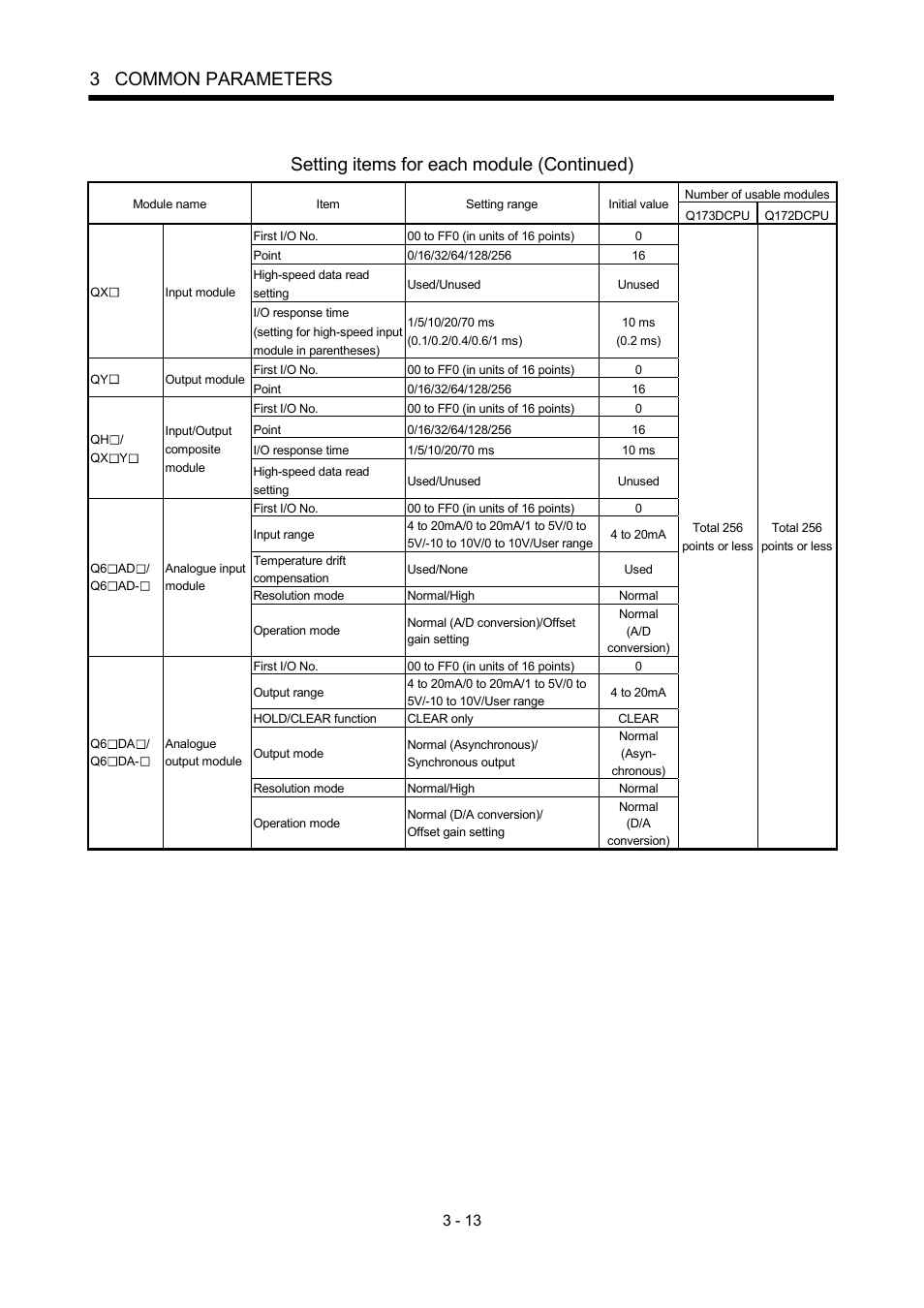 3 COMMON PARAMETERS

Setting items for each module (Continued)

| Module name | | Item | Setting range | Initial value | Number of usable modules Q173DCPU | Number of usable modules Q172DCPU |
|---|---|---|---|---|---|---|
| QX□ | Input module | First I/O No. | 00 to FF0 (in units of 16 points) | 0 | Total 256 points or less | Total 256 points or less |
| | | Point | 0/16/32/64/128/256 | 16 | | |
| | | High-speed data read setting | Used/Unused | Unused | | |
| | | I/O response time (setting for high-speed input module in parentheses) | 1/5/10/20/70 ms (0.1/0.2/0.4/0.6/1 ms) | 10 ms (0.2 ms) | | |
| QY□ | Output module | First I/O No. | 00 to FF0 (in units of 16 points) | 0 | | |
| | | Point | 0/16/32/64/128/256 | 16 | | |
| QH□/ QX□Y□ | Input/Output composite module | First I/O No. | 00 to FF0 (in units of 16 points) | 0 | | |
| | | Point | 0/16/32/64/128/256 | 16 | | |
| | | I/O response time | 1/5/10/20/70 ms | 10 ms | | |
| | | High-speed data read setting | Used/Unused | Unused | | |
| Q6□AD□/ Q6□AD-□ | Analogue input module | First I/O No. | 00 to FF0 (in units of 16 points) | 0 | | |
| | | Input range | 4 to 20mA/0 to 20mA/1 to 5V/0 to 5V/-10 to 10V/0 to 10V/User range | 4 to 20mA | | |
| | | Temperature drift compensation | Used/None | Used | | |
| | | Resolution mode | Normal/High | Normal | | |
| | | Operation mode | Normal (A/D conversion)/Offset gain setting | Normal (A/D conversion) | | |
| Q6□DA□/ Q6□DA-□ | Analogue output module | First I/O No. | 00 to FF0 (in units of 16 points) | 0 | | |
| | | Output range | 4 to 20mA/0 to 20mA/1 to 5V/0 to 5V/-10 to 10V/User range | 4 to 20mA | | |
| | | HOLD/CLEAR function | CLEAR only | CLEAR | | |
| | | Output mode | Normal (Asynchronous)/ Synchronous output | Normal (Asyn-chronous) | | |
| | | Resolution mode | Normal/High | Normal | | |
| | | Operation mode | Normal (D/A conversion)/ Offset gain setting | Normal (D/A conversion) | | |

3 - 13